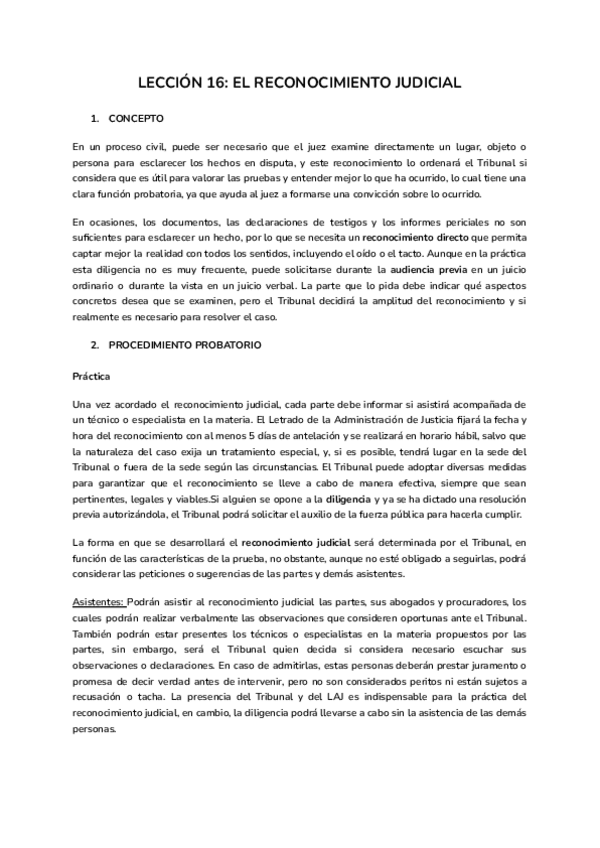 LECCIÓN 16: EL RECONOCIMIENTO JUDICIAL

1. CONCEPTO

En un proceso civil, puede ser necesario que el juez examine directamente un lugar, objeto o persona para esclarecer los hechos en disputa, y este reconocimiento lo ordenará el Tribunal si considera que es útil para valorar las pruebas y entender mejor lo que ha ocurrido, lo cual tiene una clara función probatoria, ya que ayuda al juez a formarse una convicción sobre lo ocurrido.

En ocasiones, los documentos, las declaraciones de testigos y los informes periciales no son suficientes para esclarecer un hecho, por lo que se necesita un reconocimiento directo que permita captar mejor la realidad con todos los sentidos, incluyendo el oído o el tacto. Aunque en la práctica esta diligencia no es muy frecuente, puede solicitarse durante la audiencia previa en un juicio ordinario o durante la vista en un juicio verbal. La parte que lo pida debe indicar qué aspectos concretos desea que se examinen, pero el Tribunal decidirá la amplitud del reconocimiento y si realmente es necesario para resolver el caso.

2. PROCEDIMIENTO PROBATORIO

Práctica

Una vez acordado el reconocimiento judicial, cada parte debe informar si asistirá acompañada de un técnico o especialista en la materia. El Letrado de la Administración de Justicia fijará la fecha y hora del reconocimiento con al menos 5 días de antelación y se realizará en horario hábil, salvo que la naturaleza del caso exija un tratamiento especial, y, si es posible, tendrá lugar en la sede del Tribunal o fuera de la sede según las circunstancias. El Tribunal puede adoptar diversas medidas para garantizar que el reconocimiento se lleve a cabo de manera efectiva, siempre que sean pertinentes, legales y viables.Si alguien se opone a la diligencia y ya se ha dictado una resolución previa autorizándola, el Tribunal podrá solicitar el auxilio de la fuerza pública para hacerla cumplir.

La forma en que se desarrollará el reconocimiento judicial será determinada por el Tribunal, en función de las características de la prueba, no obstante, aunque no esté obligado a seguirlas, podrá considerar las peticiones o sugerencias de las partes y demás asistentes.

Asistentes: Podrán asistir al reconocimiento judicial las partes, sus abogados y procuradores, los cuales podrán realizar verbalmente las observaciones que consideren oportunas ante el Tribunal. También podrán estar presentes los técnicos o especialistas en la materia propuestos por las partes, sin embargo, será el Tribunal quien decida si considera necesario escuchar sus observaciones o declaraciones. En caso de admitirlas, estas personas deberán prestar juramento o promesa de decir verdad antes de intervenir, pero no son considerados peritos ni están sujetos a recusación o tacha. La presencia del Tribunal y del LAJ es indispensable para la práctica del reconocimiento judicial, en cambio, la diligencia podrá llevarse a cabo sin la asistencia de las demás personas.